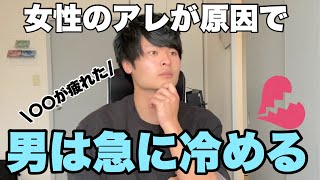 女性のアレが原因で

\〇〇が疲れた/

男は急に冷める